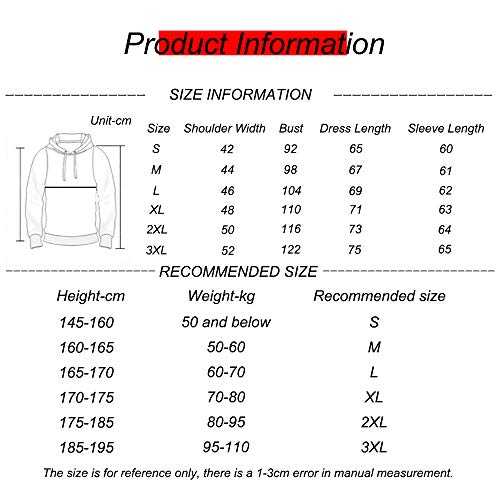 Product Information

SIZE INFORMATION

Unit-cm

| Size | Shoulder Width | Bust | Dress Length | Sleeve Length |
|---|---|---|---|---|
| S | 42 | 92 | 65 | 60 |
| M | 44 | 98 | 67 | 61 |
| L | 46 | 104 | 69 | 62 |
| XL | 48 | 110 | 71 | 63 |
| 2XL | 50 | 116 | 73 | 64 |
| 3XL | 52 | 122 | 75 | 65 |

RECOMMENDED SIZE

| Height-cm | Weight-kg | Recommended size |
|---|---|---|
| 145-160 | 50 and below | S |
| 160-165 | 50-60 | M |
| 165-170 | 60-70 | L |
| 170-175 | 70-80 | XL |
| 175-185 | 80-95 | 2XL |
| 185-195 | 95-110 | 3XL |

The size is for reference only, there is a 1-3cm error in manual measurement.